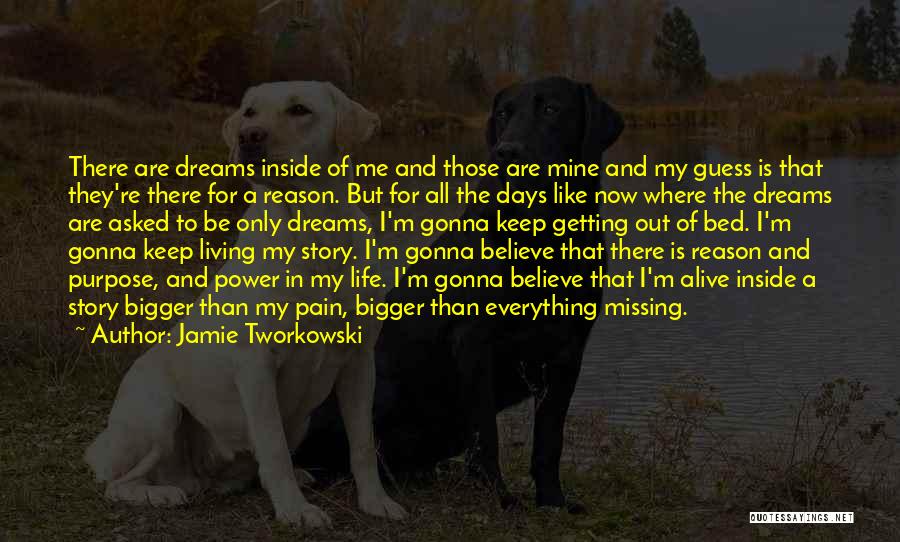 There are dreams inside of me and those are mine and my guess is that they're there for a reason. But for all the days like now where the dreams are asked to be only dreams, I'm gonna keep getting out of bed. I'm gonna keep living my story. I'm gonna believe that there is reason and purpose, and power in my life. I'm gonna believe that I'm alive inside a story bigger than my pain, bigger than everything missing.

~ Author: Jamie Tworkowski

QUOTESSAYINGS.NET